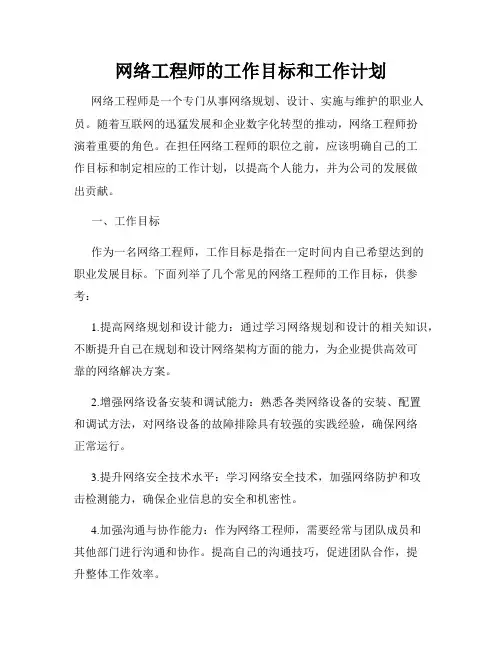 网络工程师的工作目标和工作计划

网络工程师是一个专门从事网络规划、设计、实施与维护的职业人员。随着互联网的迅猛发展和企业数字化转型的推动，网络工程师扮演着重要的角色。在担任网络工程师的职位之前，应该明确自己的工作目标和制定相应的工作计划，以提高个人能力，并为公司的发展做出贡献。

一、工作目标

作为一名网络工程师，工作目标是指在一定时间内自己希望达到的职业发展目标。下面列举了几个常见的网络工程师的工作目标，供参考：

1.提高网络规划和设计能力：通过学习网络规划和设计的相关知识，不断提升自己在规划和设计网络架构方面的能力，为企业提供高效可靠的网络解决方案。

2.增强网络设备安装和调试能力：熟悉各类网络设备的安装、配置和调试方法，对网络设备的故障排除具有较强的实践经验，确保网络正常运行。

3.提升网络安全技术水平：学习网络安全技术，加强网络防护和攻击检测能力，确保企业信息的安全和机密性。

4.加强沟通与协作能力：作为网络工程师，需要经常与团队成员和其他部门进行沟通和协作。提高自己的沟通技巧，促进团队合作，提升整体工作效率。